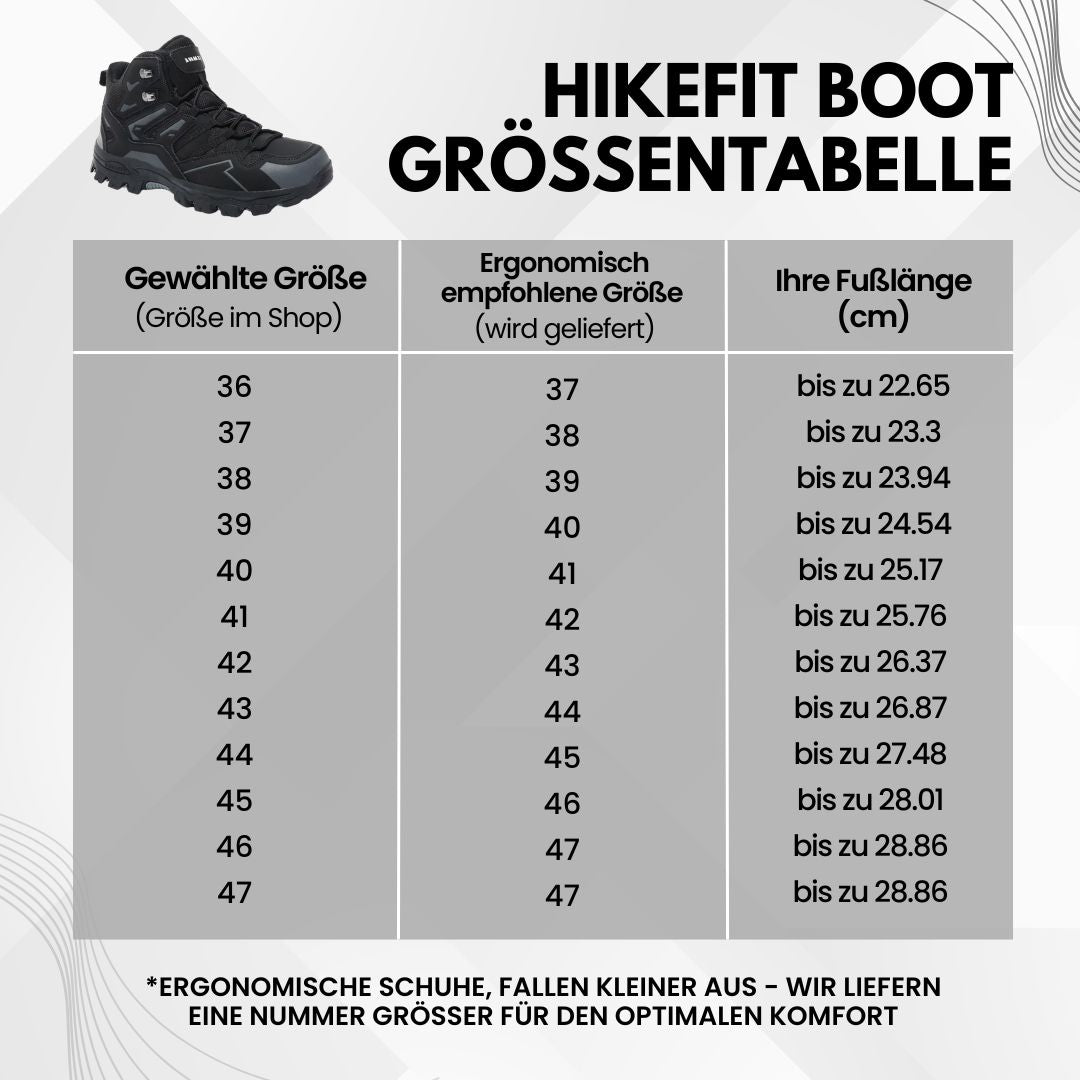 HIKEFIT BOOT GRÖSSENTABELLE

| Gewählte Größe (Größe im Shop) | Ergonomisch empfohlene Größe (wird geliefert) | Ihre Fußlänge (cm) |
|---|---|---|
| 36 | 37 | bis zu 22.65 |
| 37 | 38 | bis zu 23.3 |
| 38 | 39 | bis zu 23.94 |
| 39 | 40 | bis zu 24.54 |
| 40 | 41 | bis zu 25.17 |
| 41 | 42 | bis zu 25.76 |
| 42 | 43 | bis zu 26.37 |
| 43 | 44 | bis zu 26.87 |
| 44 | 45 | bis zu 27.48 |
| 45 | 46 | bis zu 28.01 |
| 46 | 47 | bis zu 28.86 |
| 47 | 47 | bis zu 28.86 |

*ERGONOMISCHE SCHUHE, FALLEN KLEINER AUS - WIR LIEFERN EINE NUMMER GRÖSSER FÜR DEN OPTIMALEN KOMFORT